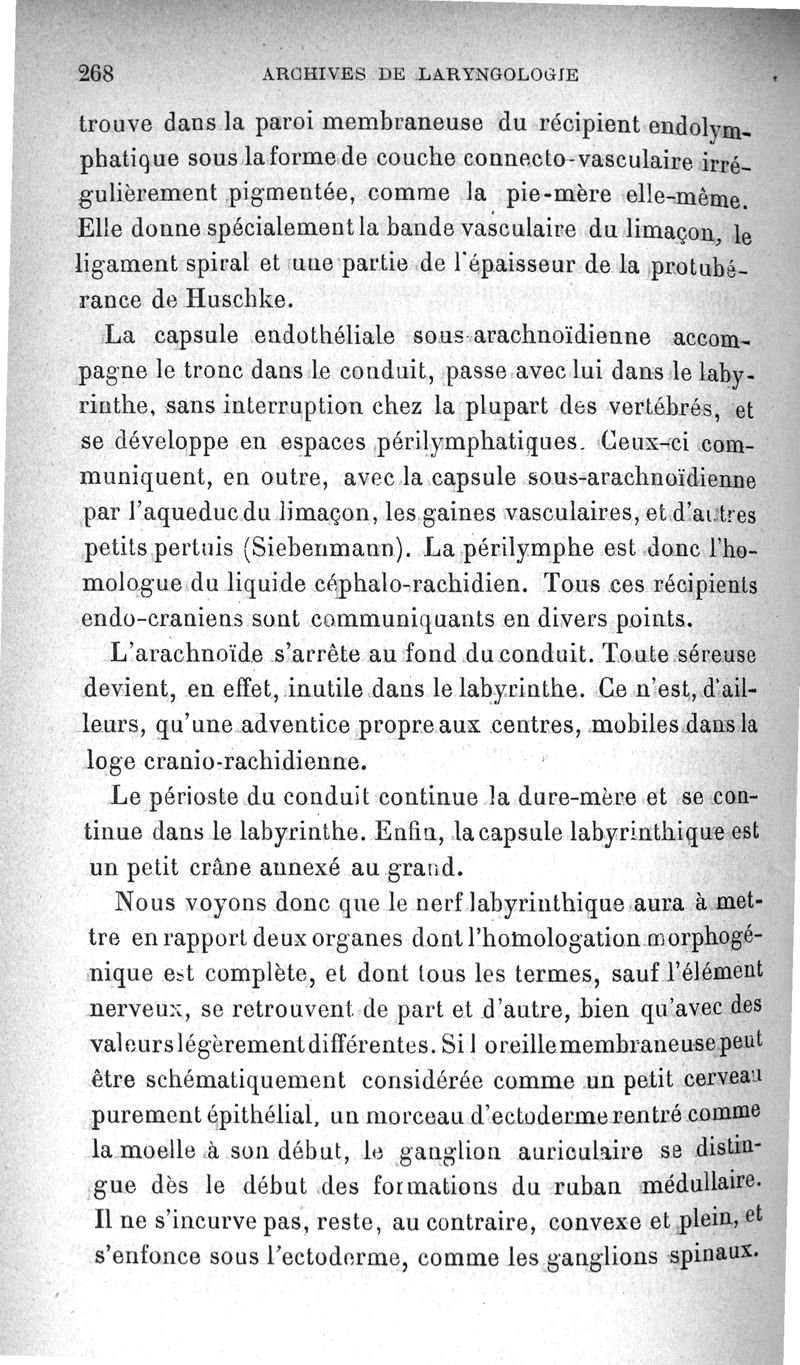 268 ARCHIVES DE LARYNGOLOGIE

trouve dans la paroi membraneuse du récipient endolymphatique sous la forme de couche connecto-vasculaire irrégulièrement pigmentée, comme la pie-mère elle-même. Elle donne spécialement la bande vasculaire du limaçon, le ligament spiral et une partie de l'épaisseur de la protubérance de Huschke.

La capsule endothéliale sous-arachnoïdienne accompagne le tronc dans le conduit, passe avec lui dans le labyrinthe, sans interruption chez la plupart des vertébrés, et se développe en espaces périlymphatiques. Ceux-ci communiquent, en outre, avec la capsule sous-arachnoïdienne par l'aqueduc du limaçon, les gaines vasculaires, et d'autres petits pertuis (Siebenmann). La périlymphe est donc l'homologue du liquide céphalo-rachidien. Tous ces récipients endo-craniens sont communiquants en divers points.

L'arachnoïde s'arrête au fond du conduit. Toute séreuse devient, en effet, inutile dans le labyrinthe. Ce n'est, d'ailleurs, qu'une adventice propre aux centres, mobiles dans la loge cranio-rachidienne.

Le périoste du conduit continue la dure-mère et se continue dans le labyrinthe. Enfin, la capsule labyrinthique est un petit crâne annexé au grand.

Nous voyons donc que le nerf labyrinthique aura à mettre en rapport deux organes dont l'homologation morphogénique est complète, et dont tous les termes, sauf l'élément nerveux, se retrouvent de part et d'autre, bien qu'avec des valeurs légèrement différentes. Si l oreille membraneuse peut être schématiquement considérée comme un petit cerveau purement épithélial, un morceau d'ectoderme rentré comme la moelle à son début, le ganglion auriculaire se distingue dès le début des formations du ruban médullaire. Il ne s'incurve pas, reste, au contraire, convexe et plein, et s'enfonce sous l'ectoderme, comme les ganglions spinaux.